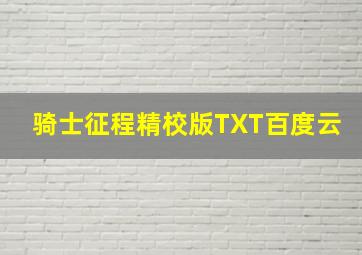 骑士征程精校版TXT百度云